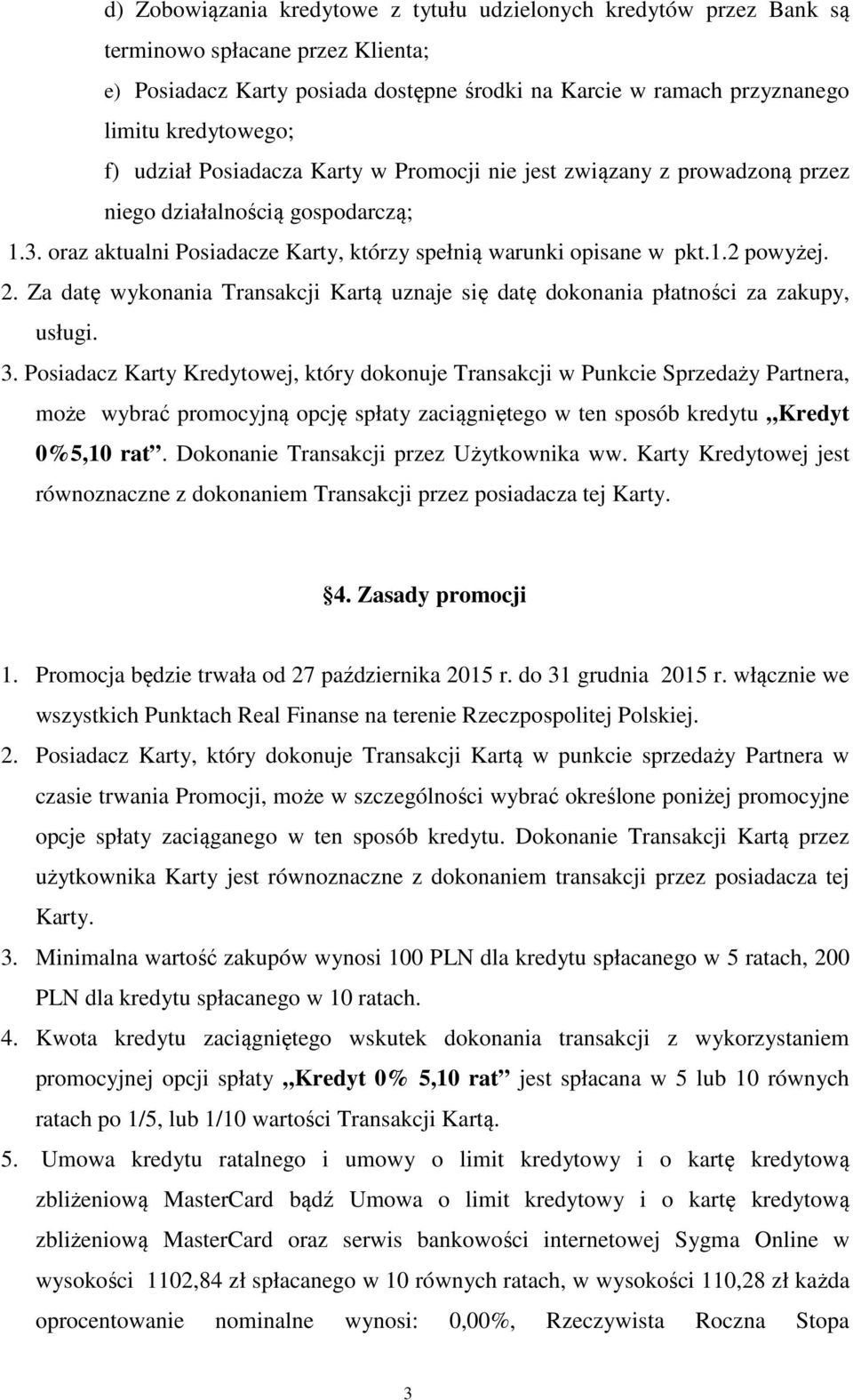 d) Zobowiązania kredytowe z tytułu udzielonych kredytów przez Bank są terminowo spłacane przez Klienta;

e) Posiadacz Karty posiada dostępne środki na Karcie w ramach przyznanego limitu kredytowego;

f) udział Posiadacza Karty w Promocji nie jest związany z prowadzoną przez niego działalnością gospodarczą;

1.3. oraz aktualni Posiadacze Karty, którzy spełnią warunki opisane w pkt.1.2 powyżej.

2. Za datę wykonania Transakcji Kartą uznaje się datę dokonania płatności za zakupy, usługi.

3. Posiadacz Karty Kredytowej, który dokonuje Transakcji w Punkcie Sprzedaży Partnera, może wybrać promocyjną opcję spłaty zaciągniętego w ten sposób kredytu „Kredyt 0%5,10 rat”. Dokonanie Transakcji przez Użytkownika ww. Karty Kredytowej jest równoznaczne z dokonaniem Transakcji przez posiadacza tej Karty.

4. Zasady promocji

1. Promocja będzie trwała od 27 października 2015 r. do 31 grudnia 2015 r. włącznie we wszystkich Punktach Real Finanse na terenie Rzeczpospolitej Polskiej.

2. Posiadacz Karty, który dokonuje Transakcji Kartą w punkcie sprzedaży Partnera w czasie trwania Promocji, może w szczególności wybrać określone poniżej promocyjne opcje spłaty zaciąganego w ten sposób kredytu. Dokonanie Transakcji Kartą przez użytkownika Karty jest równoznaczne z dokonaniem transakcji przez posiadacza tej Karty.

3. Minimalna wartość zakupów wynosi 100 PLN dla kredytu spłacanego w 5 ratach, 200 PLN dla kredytu spłacanego w 10 ratach.

4. Kwota kredytu zaciągniętego wskutek dokonania transakcji z wykorzystaniem promocyjnej opcji spłaty „Kredyt 0% 5,10 rat” jest spłacana w 5 lub 10 równych ratach po 1/5, lub 1/10 wartości Transakcji Kartą.

5. Umowa kredytu ratalnego i umowy o limit kredytowy i o kartę kredytową zbliżeniową MasterCard bądź Umowa o limit kredytowy i o kartę kredytową zbliżeniową MasterCard oraz serwis bankowości internetowej Sygma Online w wysokości 1102,84 zł spłacanego w 10 równych ratach, w wysokości 110,28 zł każda oprocentowanie nominalne wynosi: 0,00%, Rzeczywista Roczna Stopa

3